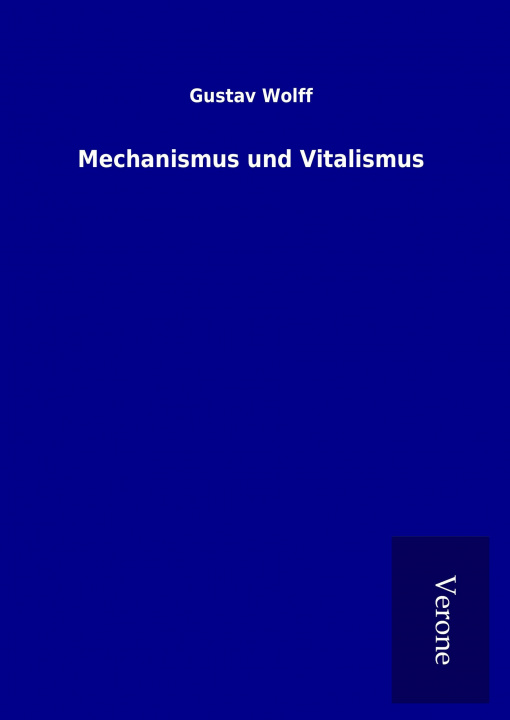 Gustav Wolff

Mechanismus und Vitalismus

Verone